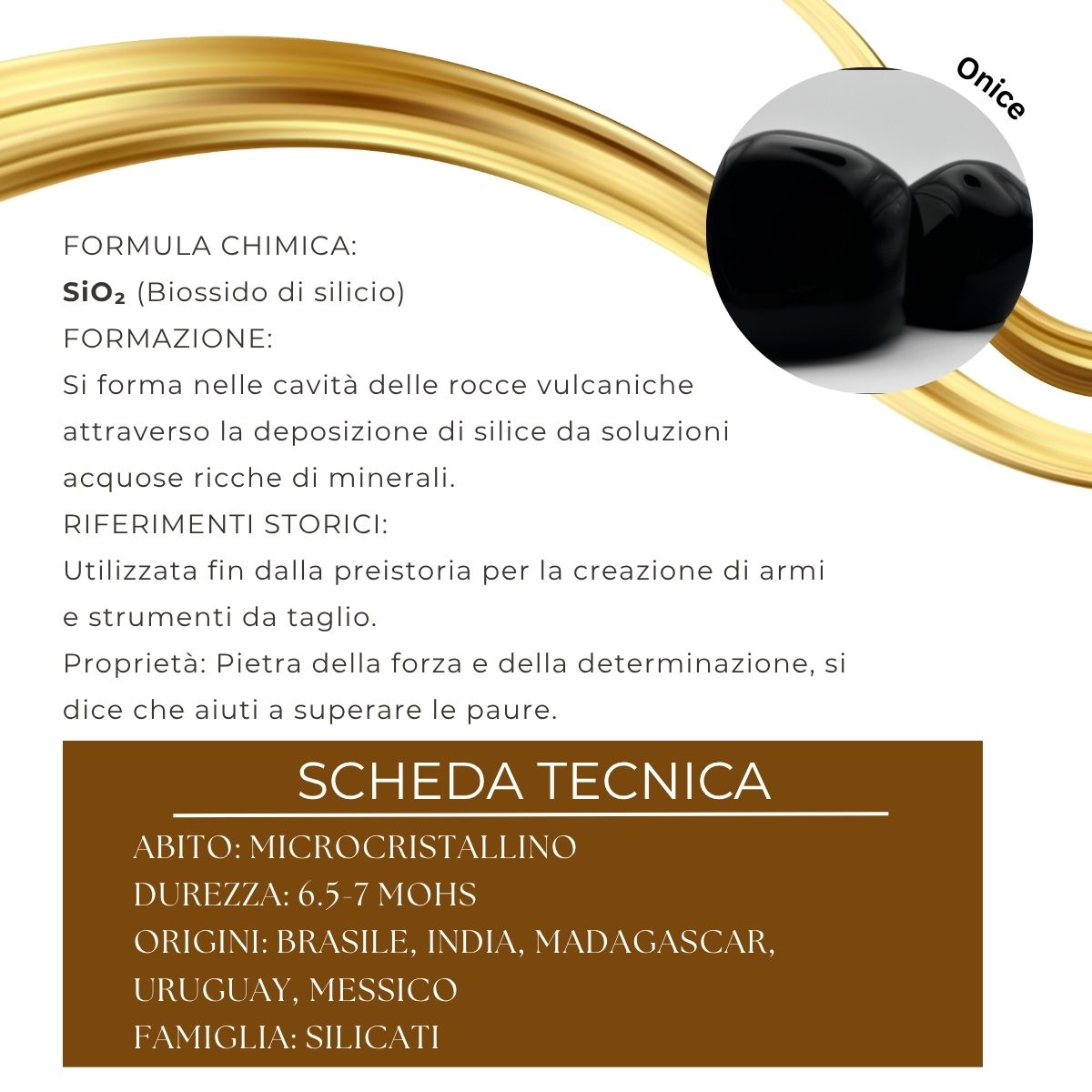 Onice

FORMULA CHIMICA:
$SiO_2$ (Biossido di silicio)
FORMAZIONE:
Si forma nelle cavità delle rocce vulcaniche attraverso la deposizione di silice da soluzioni acquose ricche di minerali.
RIFERIMENTI STORICI:
Utilizzata fin dalla preistoria per la creazione di armi e strumenti da taglio.
Proprietà: Pietra della forza e della determinazione, si dice che aiuti a superare le paure.

SCHEDA TECNICA

ABITO: MICROCRISTALLINO
DUREZZA: 6.5-7 MOHS
ORIGINI: BRASILE, INDIA, MADAGASCAR, URUGUAY, MESSICO
FAMIGLIA: SILICATI